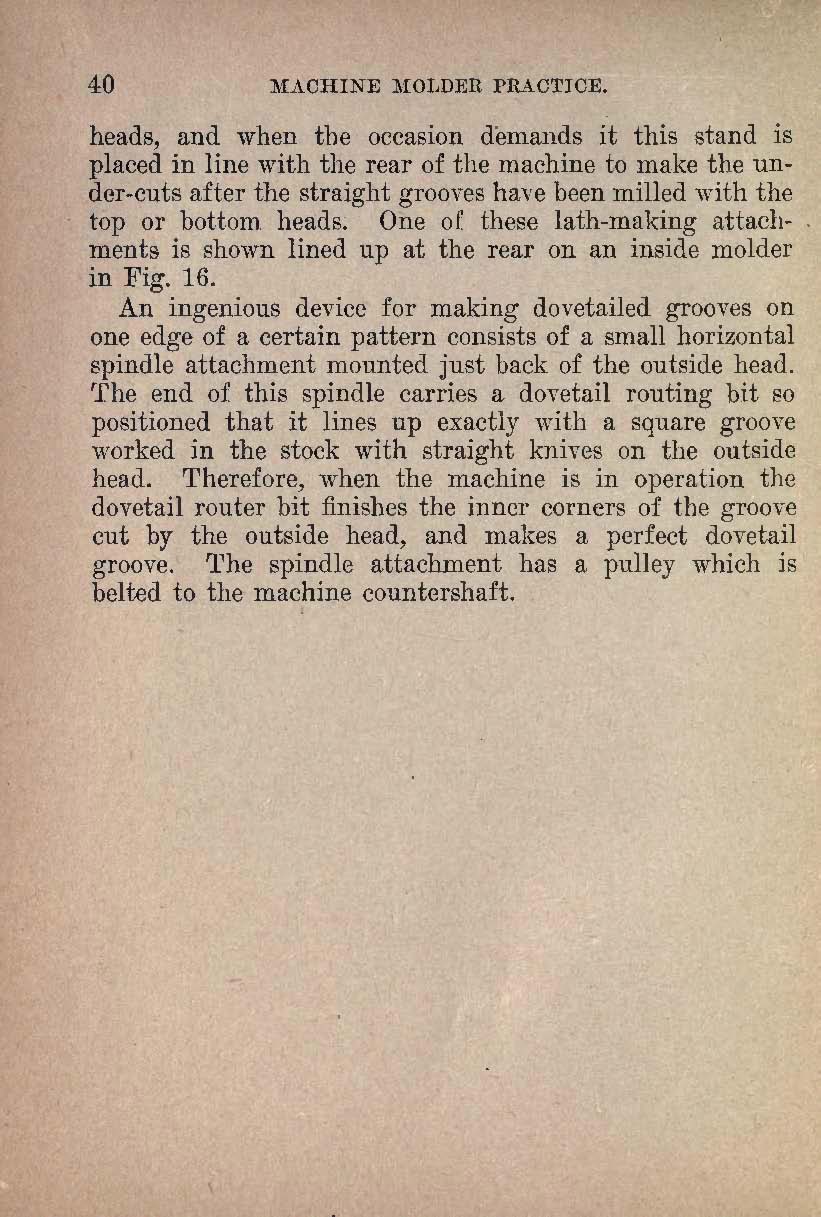 40 MACHINE MOLDER PRACTICE.

heads, and when the occasion demands it this stand is placed in line with the rear of the machine to make the under-cuts after the straight grooves have been milled with the top or bottom heads. One of these lath-making attachments is shown lined up at the rear on an inside molder in Fig. 16.

An ingenious device for making dovetailed grooves on one edge of a certain pattern consists of a small horizontal spindle attachment mounted just back of the outside head. The end of this spindle carries a dovetail routing bit so positioned that it lines up exactly with a square groove worked in the stock with straight knives on the outside head. Therefore, when the machine is in operation the dovetail router bit finishes the inner corners of the groove cut by the outside head, and makes a perfect dovetail groove. The spindle attachment has a pulley which is belted to the machine countershaft.